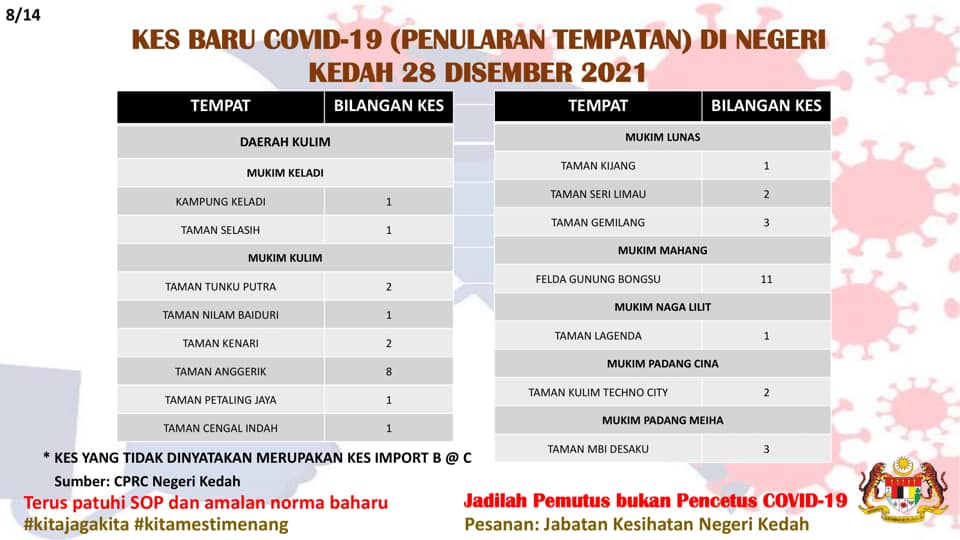 8/14

KES BARU COVID-19 (PENULARAN TEMPATAN) DI NEGERI KEDAH 28 DISEMBER 2021

| TEMPAT | BILANGAN KES |
|---|---|
| DAERAH KULIM | |
| MUKIM KELADI | |
| KAMPUNG KELADI | 1 |
| TAMAN SELASIH | 1 |
| MUKIM KULIM | |
| TAMAN TUNKU PUTRA | 2 |
| TAMAN NILAM BAIDURI | 1 |
| TAMAN KENARI | 2 |
| TAMAN ANGGERIK | 8 |
| TAMAN PETALING JAYA | 1 |
| TAMAN CENGAL INDAH | 1 |

| TEMPAT | BILANGAN KES |
|---|---|
| MUKIM LUNAS | |
| TAMAN KIJANG | 1 |
| TAMAN SERI LIMAU | 2 |
| TAMAN GEMILANG | 3 |
| MUKIM MAHANG | |
| FELDA GUNUNG BONGSU | 11 |
| MUKIM NAGA LILIT | |
| TAMAN LAGENDA | 1 |
| MUKIM PADANG CINA | |
| TAMAN KULIM TECHNO CITY | 2 |
| MUKIM PADANG MEIHA | |
| TAMAN MBI DESAKU | 3 |

* KES YANG TIDAK DINYATAKAN MERUPAKAN KES IMPORT B @ C

Sumber: CPRC Negeri Kedah

Terus patuhi SOP dan amalan norma baharu
#kitajagakita #kitamestimenang

Jadilah Pemutus bukan Pencetus COVID-19
Pesanan: Jabatan Kesihatan Negeri Kedah